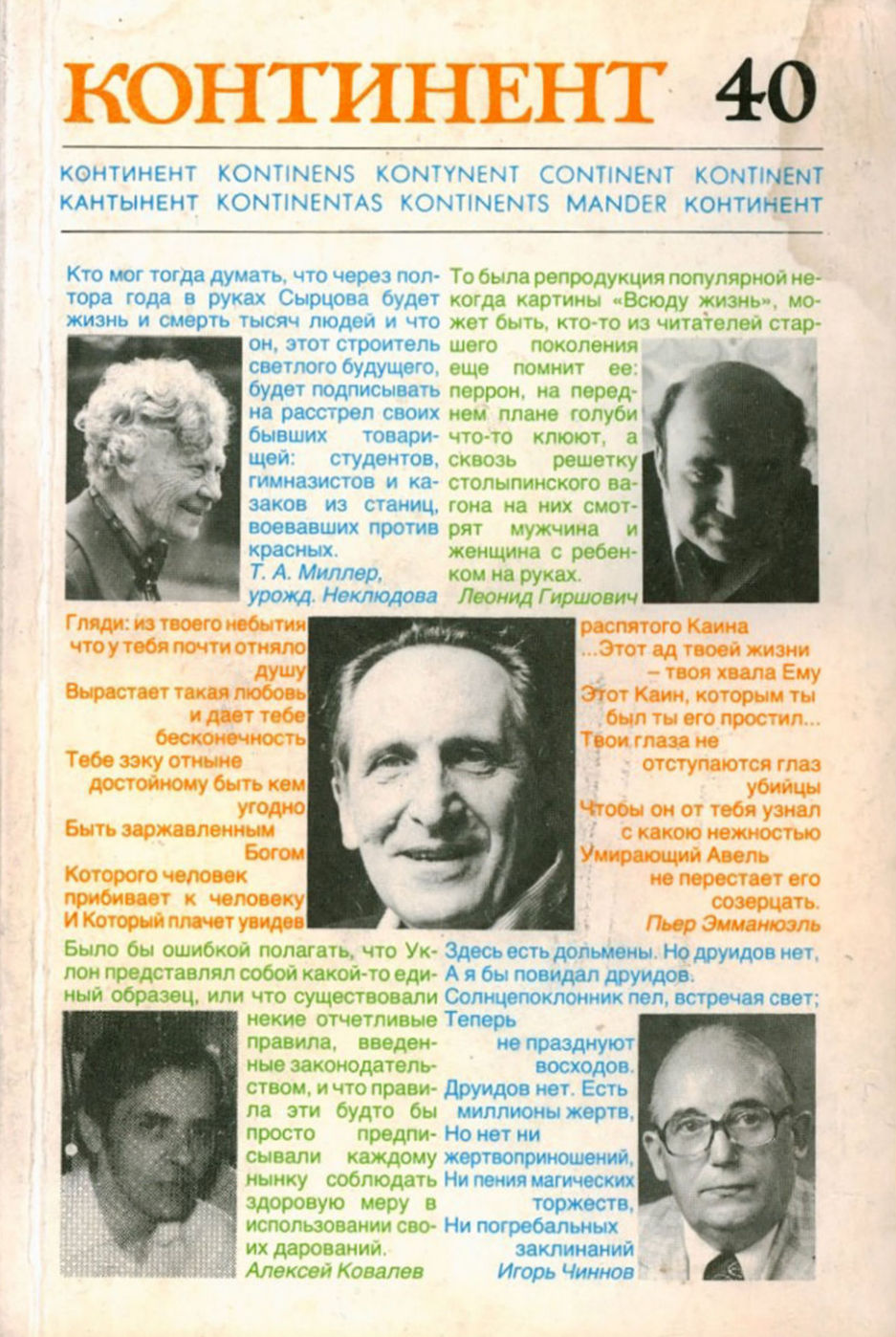 КОНТИНЕНТ 40

КОНТИНЕНТ KONTINENS KONTYNENT CONTINENT KONTINENT
КАНТЫНЕНТ KONTINENTAS KONTINENTS MANDER КОНТИНЕНТ

Кто мог тогда думать, что через полтора года в руках Сырцова будет жизнь и смерть тысяч людей и что он, этот строитель светлого будущего, будет подписывать на расстрел своих бывших товарищей: студентов, гимназистов и казаков из станиц, воевавших против красных.
Т. А. Миллер, урожд. Неклюдова

То была репродукция популярной некогда картины «Всюду жизнь», может быть, кто-то из читателей старшего поколения еще помнит ее: перрон, на переднем плане голуби что-то клюют, а сквозь решетку столыпинского вагона на них смотрят мужчина и женщина с ребенком на руках.
Леонид Гиршович

Гляди: из твоего небытия
что у тебя почти отняло
душу
Вырастает такая любовь
и дает тебе
бесконечность
Тебе зэку отныне
достойному быть кем
угодно
Быть заржавленным
Богом
Которого человек
прибивает к человеку
И Который плачет увидев
распятого Каина
...Этот ад твоей жизни
– твоя хвала Ему
Этот Каин, которым ты
был ты его простил...
Твои глаза не
отступаются глаз
убийцы
Чтобы он от тебя узнал
с какою нежностью
Умирающий Авель
не перестает его
созерцать.
Пьер Эмманюэль

Было бы ошибкой полагать, что Уклон представлял собой какой-то единый образец, или что существовали некие отчетливые правила, введенные законодательством, и что правила эти будто бы просто предписывали каждому нынку соблюдать здоровую меру в использовании своих дарований.
Алексей Ковалев

Здесь есть дольмены. Но друидов нет,
А я бы повидал друидов.
Солнцепоклонник пел, встречая свет;
Теперь
не празднуют
восходов.
Друидов нет. Есть
миллионы жертв,
Но нет ни
жертвоприношений,
Ни пения магических
торжеств,
Ни погребальных
заклинаний
Игорь Чиннов